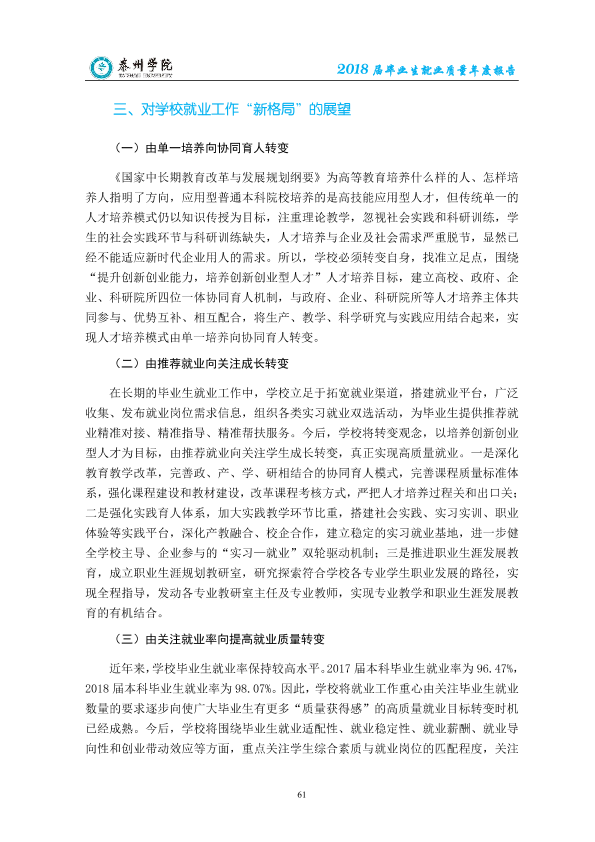 泰州学院

2018届毕业生就业质量年度报告

三、对学校就业工作“新格局”的展望

（一）由单一培养向协同育人转变

《国家中长期教育改革与发展规划纲要》为高等教育培养什么样的人、怎样培养人指明了方向，应用型普通本科院校培养的是高技能应用型人才，但传统单一的人才培养模式仍以知识传授为目标，注重理论教学，忽视社会实践和科研训练，学生的社会实践环节与科研训练缺失，人才培养与企业及社会需求严重脱节，显然已经不能适应新时代企业用人的需求。所以，学校必须转变自身，找准立足点，围绕“提升创新创业能力，培养创新创业型人才”人才培养目标，建立高校、政府、企业、科研院所四位一体协同育人机制，与政府、企业、科研院所等人才培养主体共同参与、优势互补、相互配合，将生产、教学、科学研究与实践应用结合起来，实现人才培养模式由单一培养向协同育人转变。

（二）由推荐就业向关注成长转变

在长期的毕业生就业工作中，学校立足于拓宽就业渠道，搭建就业平台，广泛收集、发布就业岗位需求信息，组织各类实习就业双选活动，为毕业生提供推荐就业精准对接、精准指导、精准帮扶服务。今后，学校将转变观念，以培养创新创业型人才为目标，由推荐就业向关注学生成长转变，真正实现高质量就业。一是深化教育教学改革，完善政、产、学、研相结合的协同育人模式，完善课程质量标准体系，强化课程建设和教材建设，改革课程考核方式，严把人才培养过程关和出口关；二是强化实践育人体系，加大实践教学环节比重，搭建社会实践、实习实训、职业体验等实践平台，深化产教融合、校企合作，建立稳定的实习就业基地，进一步健全学校主导、企业参与的“实习—就业”双轮驱动机制；三是推进职业生涯发展教育，成立职业生涯规划教研室，研究探索符合学校各专业学生职业发展的路径，实现全程指导，发动各专业教研室主任及专业教师，实现专业教学和职业生涯发展教育的有机结合。

（三）由关注就业率向提高就业质量转变

近年来，学校毕业生就业率保持较高水平。2017届本科毕业生就业率为96.47%，2018届本科毕业生就业率为98.07%。因此，学校将就业工作重心由关注毕业生就业数量的要求逐步向使广大毕业生有更多“质量获得感”的高质量就业目标转变时机已经成熟。今后，学校将围绕毕业生就业适配性、就业稳定性、就业薪酬、就业导向性和创业带动效应等方面，重点关注学生综合素质与就业岗位的匹配程度，关注

61